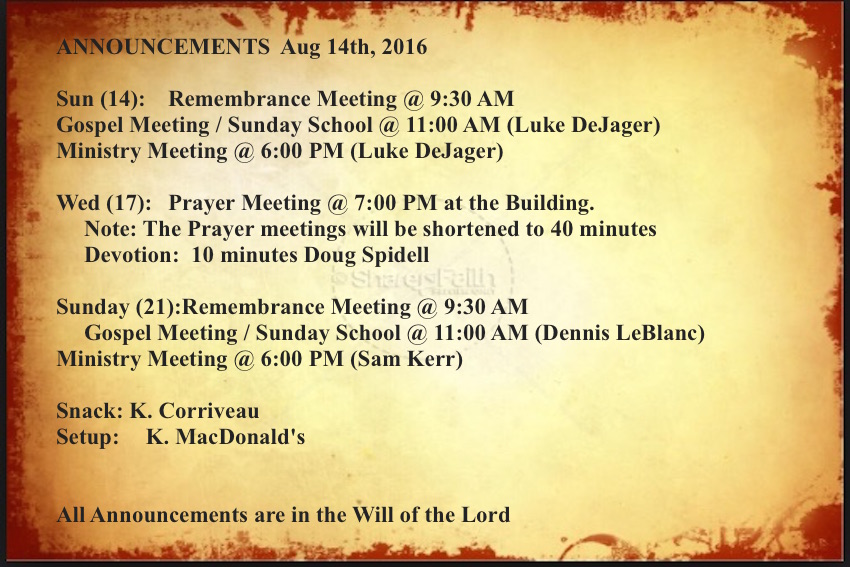 ANNOUNCEMENTS Aug 14th, 2016

Sun (14): Remembrance Meeting @ 9:30 AM
Gospel Meeting / Sunday School @ 11:00 AM (Luke DeJager)
Ministry Meeting @ 6:00 PM (Luke DeJager)

Wed (17): Prayer Meeting @ 7:00 PM at the Building.
Note: The Prayer meetings will be shortened to 40 minutes
Devotion: 10 minutes Doug Spidell

SharesFaith

Sunday (21):Remembrance Meeting @ 9:30 AM
Gospel Meeting / Sunday School @ 11:00 AM (Dennis LeBlanc)
Ministry Meeting @ 6:00 PM (Sam Kerr)

Snack: K. Corriveau
Setup: K. MacDonald's

All Announcements are in the Will of the Lord